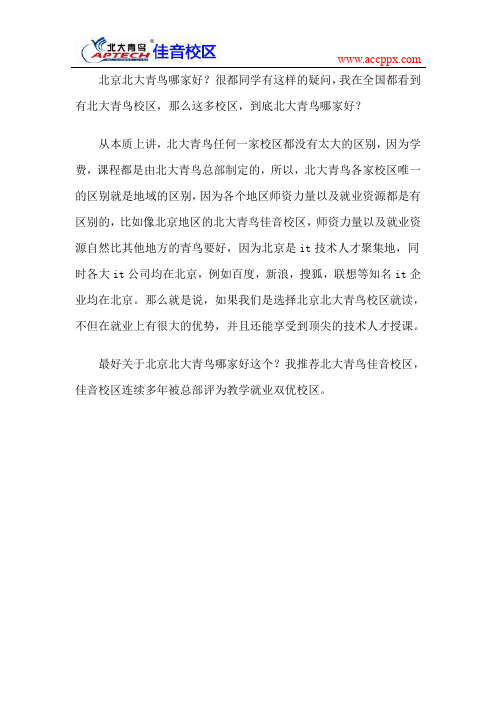 北大青鸟
APTECH
佳音校区
www.accppx.com

北京北大青鸟哪家好？很都同学有这样的疑问，我在全国都看到有北大青鸟校区，那么这多校区，到底北大青鸟哪家好？

从本质上讲，北大青鸟任何一家校区都没有太大的区别，因为学费，课程都是由北大青鸟总部制定的，所以，北大青鸟各家校区唯一的区别就是地域的区别，因为各个地区师资力量以及就业资源都是有区别的，比如像北京地区的北大青鸟佳音校区，师资力量以及就业资源自然比其他地方的青鸟要好，因为北京是 it 技术人才聚集地，同时各大 it 公司均在北京，例如百度，新浪，搜狐，联想等知名 it 企业均在北京。那么就是说，如果我们是选择北京北大青鸟校区就读，不但在就业上有很大的优势，并且还能享受到顶尖的技术人才授课。

最好关于北京北大青鸟哪家好这个？我推荐北大青鸟佳音校区，佳音校区连续多年被总部评为教学就业双优校区。